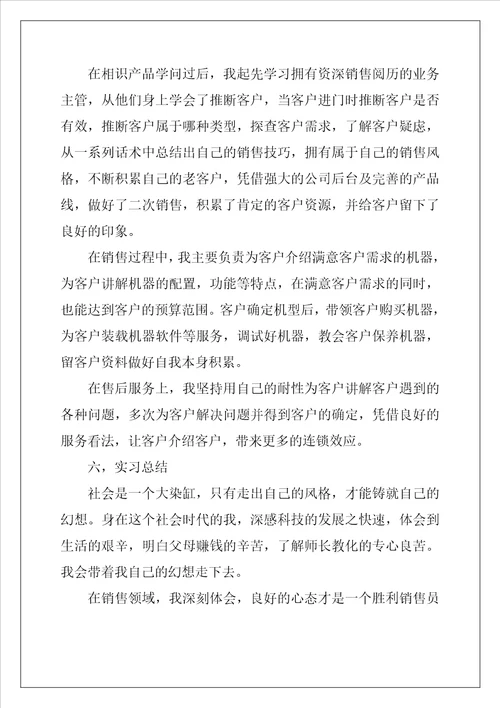 在相识产品学问过后，我起先学习拥有资深销售阅历的业务主管，从他们身上学会了推断客户，当客户进门时推断客户是否有效，推断客户属于哪种类型，探查客户需求，了解客户疑虑，从一系列话术中总结出自己的销售技巧，拥有属于自己的销售风格，不断积累自己的老客户，凭借强大的公司后台及完善的产品线，做好了二次销售，积累了肯定的客户资源，并给客户留下了良好的印象。

在销售过程中，我主要负责为客户介绍满意客户需求的机器，为客户讲解机器的配置，功能等特点，在满意客户需求的同时，也能达到客户的预算范围。客户确定机型后，带领客户购买机器，为客户装载机器软件等服务，调试好机器，教会客户保养机器，留客户资料做好自我本身积累。

在售后服务上，我坚持用自己的耐性为客户讲解客户遇到的各种问题，多次为客户解决问题并得到客户的确定，凭借良好的服务看法，让客户介绍客户，带来更多的连锁效应。

六，实习总结

社会是一个大染缸，只有走出自己的风格，才能铸就自己的幻想。身在这个社会时代的我，深感科技的发展之快速，体会到生活的艰辛，明白父母赚钱的辛苦，了解师长教化的专心良苦。我会带着我自己的幻想走下去。

在销售领域，我深刻体会，良好的心态才是一个胜利销售员